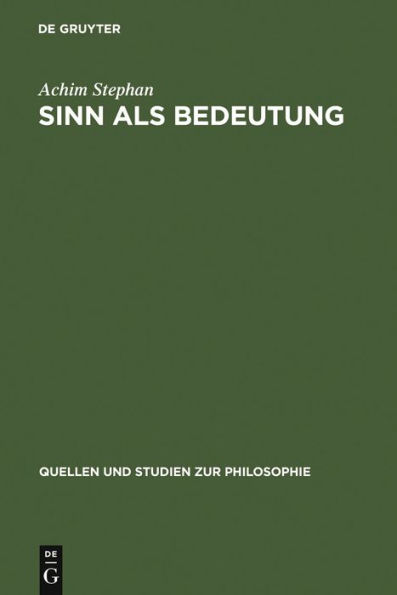 DE GRUYTER

Achim Stephan
SINN ALS BEDEUTUNG

QUELLEN UND STUDIEN ZUR PHILOSOPHIE

DE
G